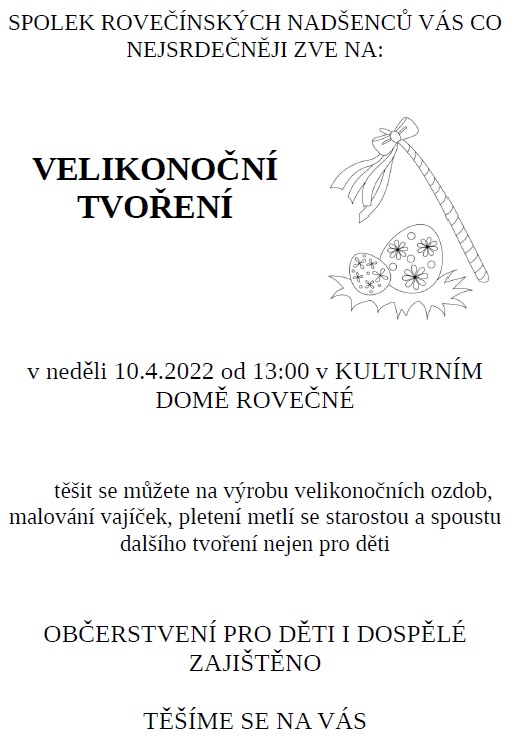 SPOLEK ROVEČÍNSKÝCH NADŠENCŮ VÁS CO NEJSRDEČNĚJI ZVE NA:

VELIKONOČNÍ TVOŘENÍ

v neděli 10.4.2022 od 13:00 v KULTURNÍM DOMĚ ROVEČNÉ

těšit se můžete na výrobu velikonočních ozdob, malování vajíček, pletení metlí se starostou a spoustu dalšího tvoření nejen pro děti

OBČERSTVENÍ PRO DĚTI I DOSPĚLÉ ZAJIŠTĚNO

TĚŠÍME SE NA VÁS